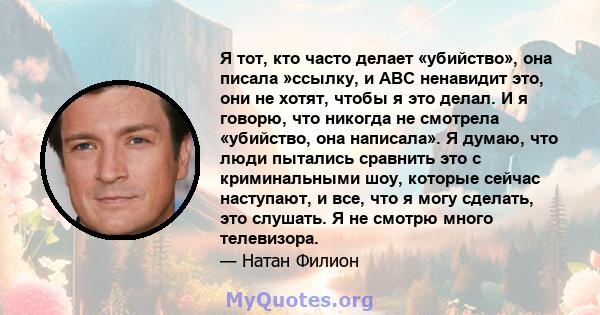 Я тот, кто часто делает «убийство», она писала »ссылку, и ABC ненавидит это, они не хотят, чтобы я это делал. И я говорю, что никогда не смотрела «убийство, она написала». Я думаю, что люди пытались сравнить это с криминальными шоу, которые сейчас наступают, и все, что я могу сделать, это слушать. Я не смотрю много телевизора.
— Натан Филион

MyQuotes.org